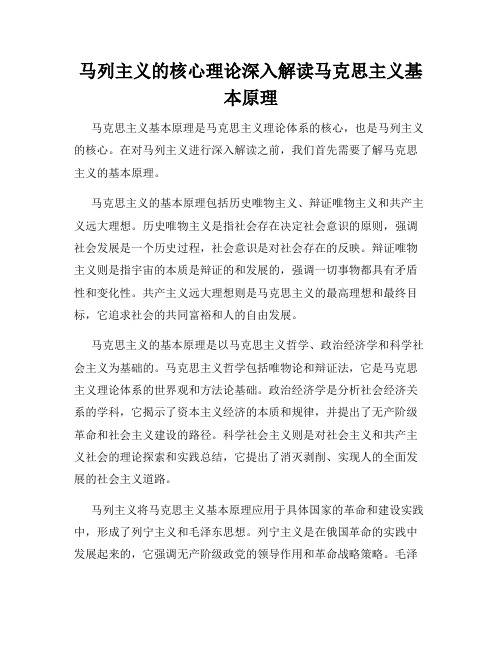 马列主义的核心理论深入解读马克思主义基本原理

马克思主义基本原理是马克思主义理论体系的核心，也是马列主义的核心。在对马列主义进行深入解读之前，我们首先需要了解马克思主义的基本原理。

马克思主义的基本原理包括历史唯物主义、辩证唯物主义和共产主义远大理想。历史唯物主义是指社会存在决定社会意识的原则，强调社会发展是一个历史过程，社会意识是对社会存在的反映。辩证唯物主义则是指宇宙的本质是辩证的和发展的，强调一切事物都具有矛盾性和变化性。共产主义远大理想则是马克思主义的最高理想和最终目标，它追求社会的共同富裕和人的自由发展。

马克思主义的基本原理是以马克思主义哲学、政治经济学和科学社会主义为基础的。马克思主义哲学包括唯物论和辩证法，它是马克思主义理论体系的世界观和方法论基础。政治经济学是分析社会经济关系的学科，它揭示了资本主义经济的本质和规律，并提出了无产阶级革命和社会主义建设的路径。科学社会主义则是对社会主义和共产主义社会的理论探索和实践总结，它提出了消灭剥削、实现人的全面发展的社会主义道路。

马列主义将马克思主义基本原理应用于具体国家的革命和建设实践中，形成了列宁主义和毛泽东思想。列宁主义是在俄国革命的实践中发展起来的，它强调无产阶级政党的领导作用和革命战略策略。毛泽